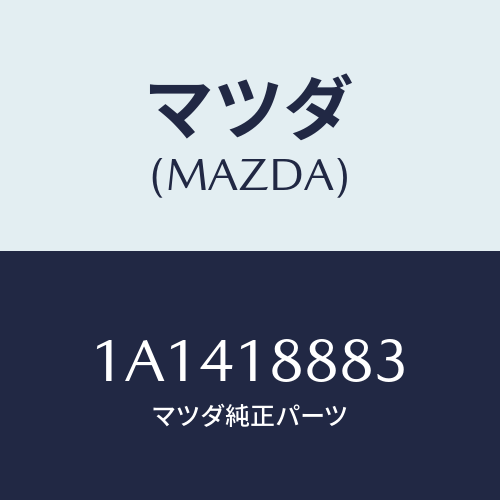 マツダ
(MAZDA)

1A1418883
マツダ純正パーツ